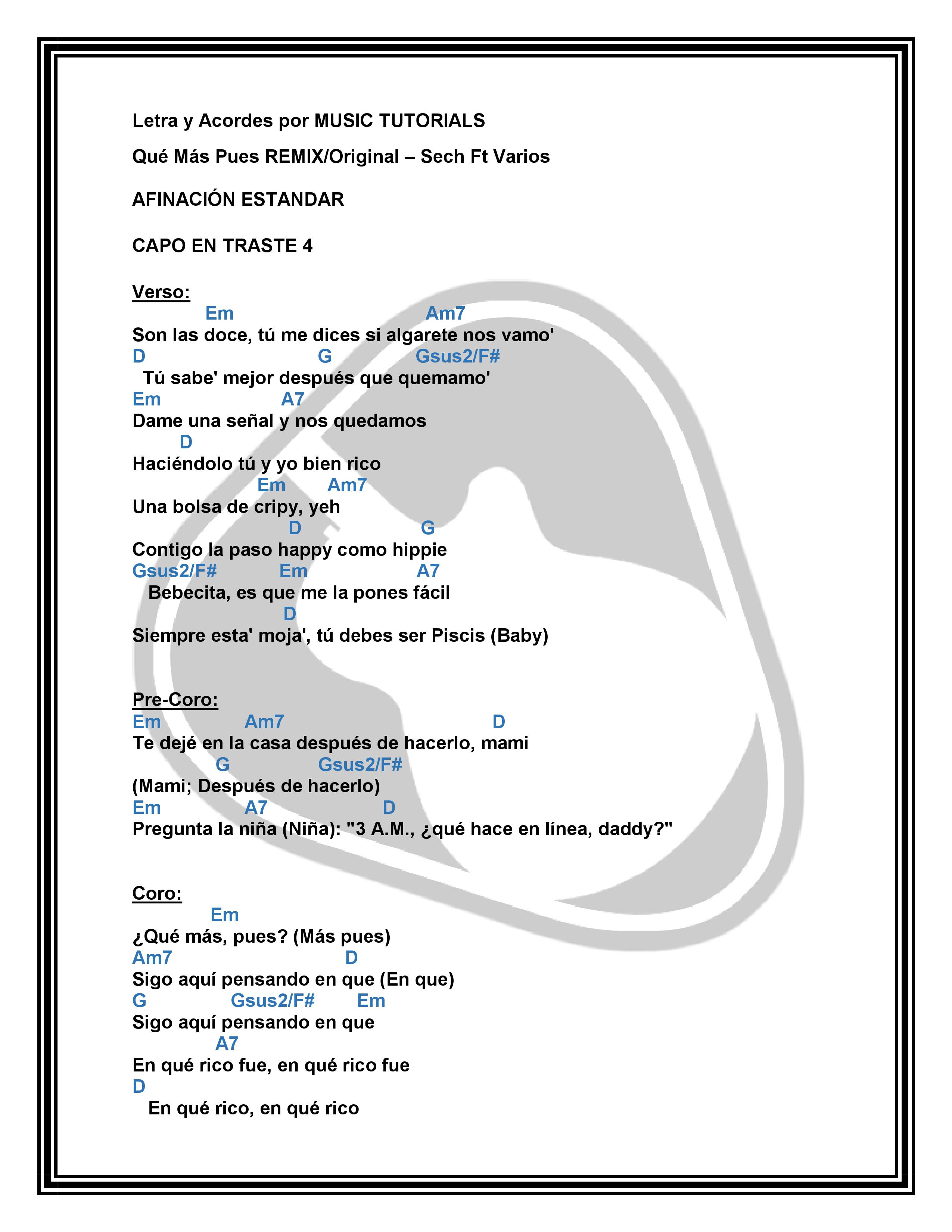 Letra y Acordes por MUSIC TUTORIALS

Qué Más Pues REMIX/Original – Sech Ft Varios

AFINACIÓN ESTANDAR

CAPO EN TRASTE 4

Verso:
Em Am7
Son las doce, tú me dices si algarete nos vamo'
D G Gsus2/F#
Tú sabe' mejor después que quemamo'
Em A7
Dame una señal y nos quedamos
D
Haciéndolo tú y yo bien rico
Em Am7
Una bolsa de cripy, yeh
D G
Contigo la paso happy como hippie
Gsus2/F# Em A7
Bebecita, es que me la pones fácil
D
Siempre esta' moja', tú debes ser Piscis (Baby)

Pre-Coro:
Em Am7 D
Te dejé en la casa después de hacerlo, mami
G Gsus2/F#
(Mami; Después de hacerlo)
Em A7 D
Pregunta la niña (Niña): "3 A.M., ¿qué hace en línea, daddy?"

Coro:
Em
¿Qué más, pues? (Más pues)
Am7 D
Sigo aquí pensando en que (En que)
G Gsus2/F# Em
Sigo aquí pensando en que
A7
En qué rico fue, en qué rico fue
D
En qué rico, en qué rico